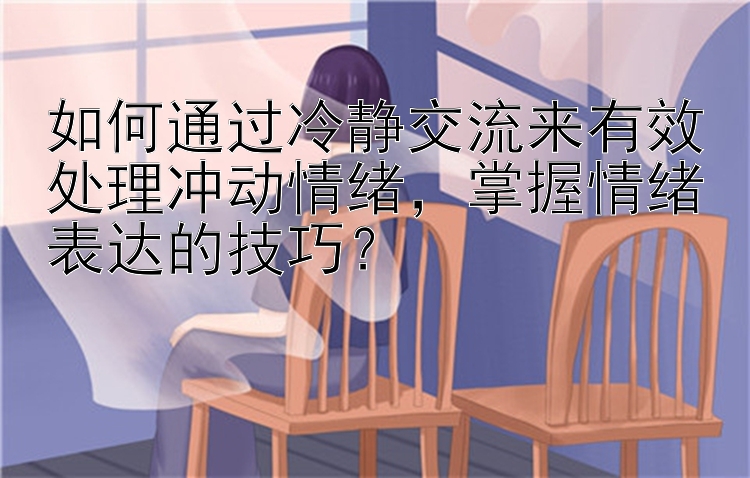 如何通过冷静交流来有效处理冲动情绪，掌握情绪表达的技巧？